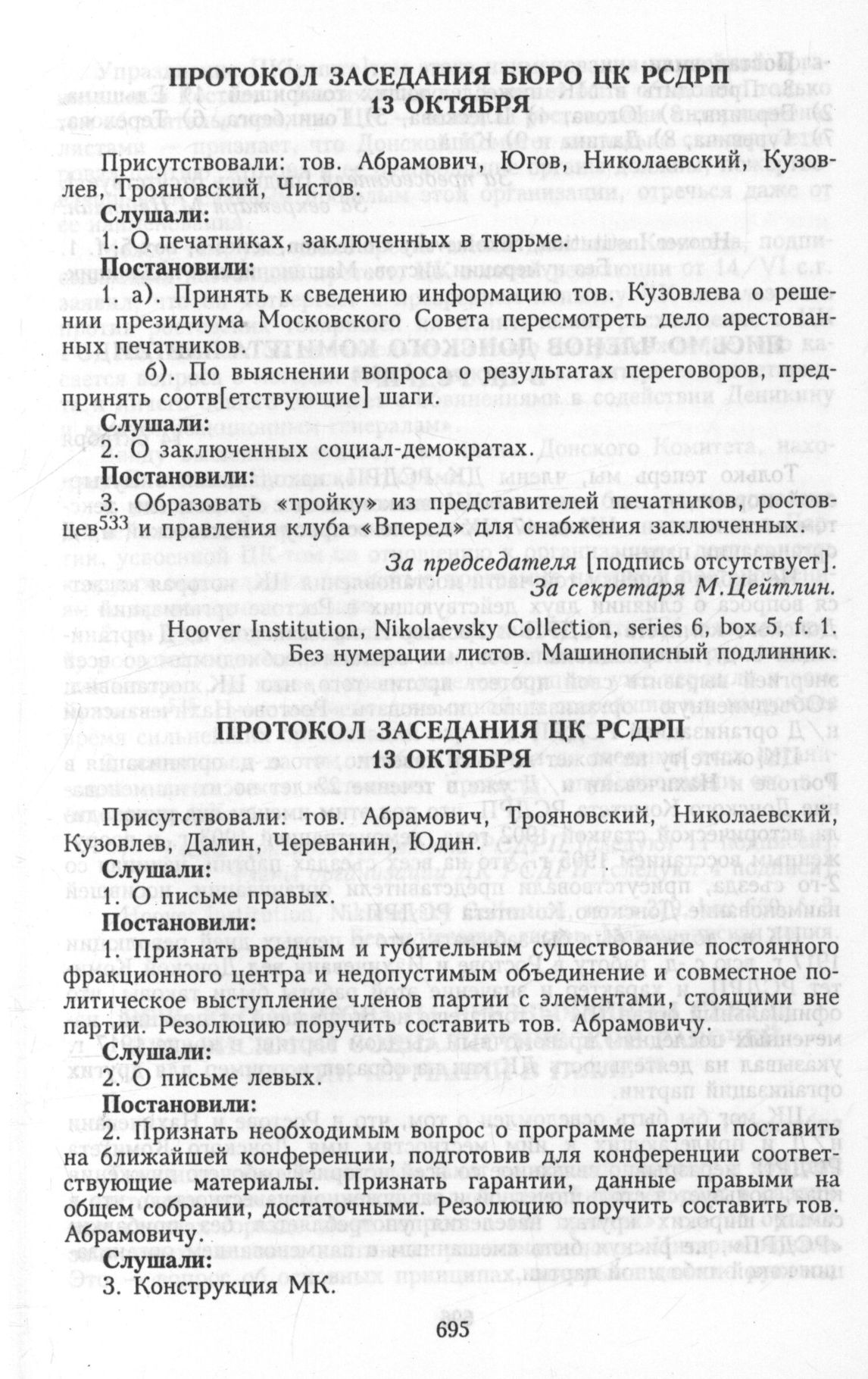 ПРОТОКОЛ ЗАСЕДАНИЯ БЮРО ЦК РСДРП
13 ОКТЯБРЯ

Присутствовали: тов. Абрамович, Югов, Николаевский, Кузовлев, Трояновский, Чистов.

Слушали:

1. О печатниках, заключенных в тюрьме.

Постановили:

1. а). Принять к сведению информацию тов. Кузовлева о решении президиума Московского Совета пересмотреть дело арестованных печатников.

б). По выяснении вопроса о результатах переговоров, предпринять соотв[етствующие] шаги.

Слушали:

2. О заключенных социал-демократах.

Постановили:

3. Образовать «тройку» из представителей печатников, ростовцев$^{533}$ и правления клуба «Вперед» для снабжения заключенных.

За председателя [подпись отсутствует].

За секретаря М.Цейтлин.

Hoover Institution, Nikolaevsky Collection, series 6, box 5, f. 1. Без нумерации листов. Машинописный подлинник.

ПРОТОКОЛ ЗАСЕДАНИЯ ЦК РСДРП
13 ОКТЯБРЯ

Присутствовали: тов. Абрамович, Трояновский, Николаевский, Кузовлев, Далин, Череванин, Юдин.

Слушали:

1. О письме правых.

Постановили:

1. Признать вредным и губительным существование постоянного фракционного центра и недопустимым объединение и совместное политическое выступление членов партии с элементами, стоящими вне партии. Резолюцию поручить составить тов. Абрамовичу.

Слушали:

2. О письме левых.

Постановили:

2. Признать необходимым вопрос о программе партии поставить на ближайшей конференции, подготовив для конференции соответствующие материалы. Признать гарантии, данные правыми на общем собрании, достаточными. Резолюцию поручить составить тов. Абрамовичу.

Слушали:

3. Конструкция МК.

695